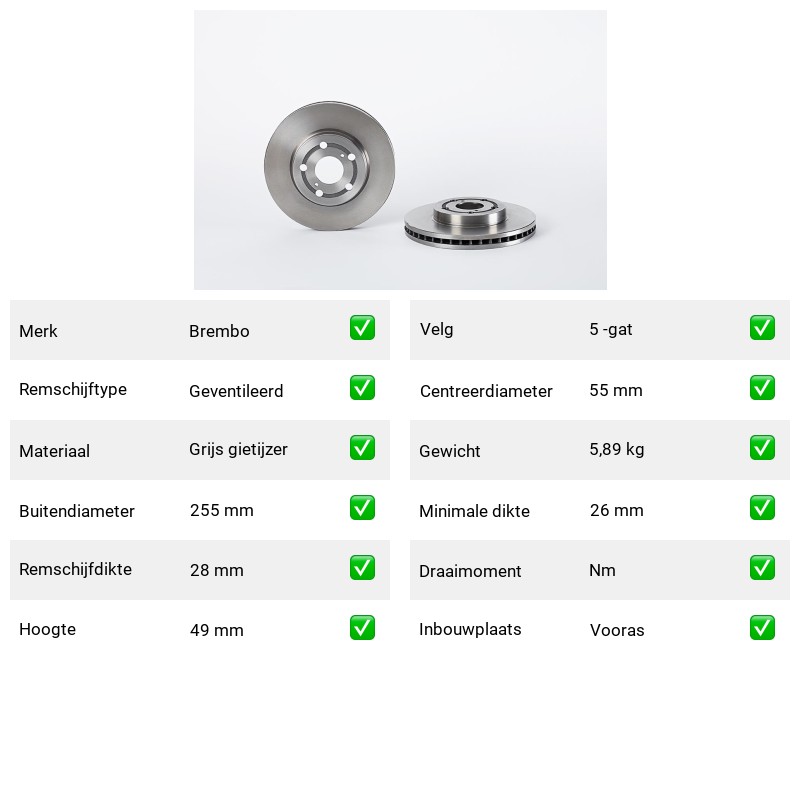 | Merk | Brembo | ✅ |
|---|---|---|
| Remschijftype | Geventileerd | ✅ |
| Materiaal | Grijs gietijzer | ✅ |
| Buitendiameter | 255 mm | ✅ |
| Remschijfdikte | 28 mm | ✅ |
| Hoogte | 49 mm | ✅ |

| Velg | 5 -gat | ✅ |
|---|---|---|
| Centreerdiameter | 55 mm | ✅ |
| Gewicht | 5,89 kg | ✅ |
| Minimale dikte | 26 mm | ✅ |
| Draaimoment | Nm | ✅ |
| Inbouwplaats | Vooras | ✅ |